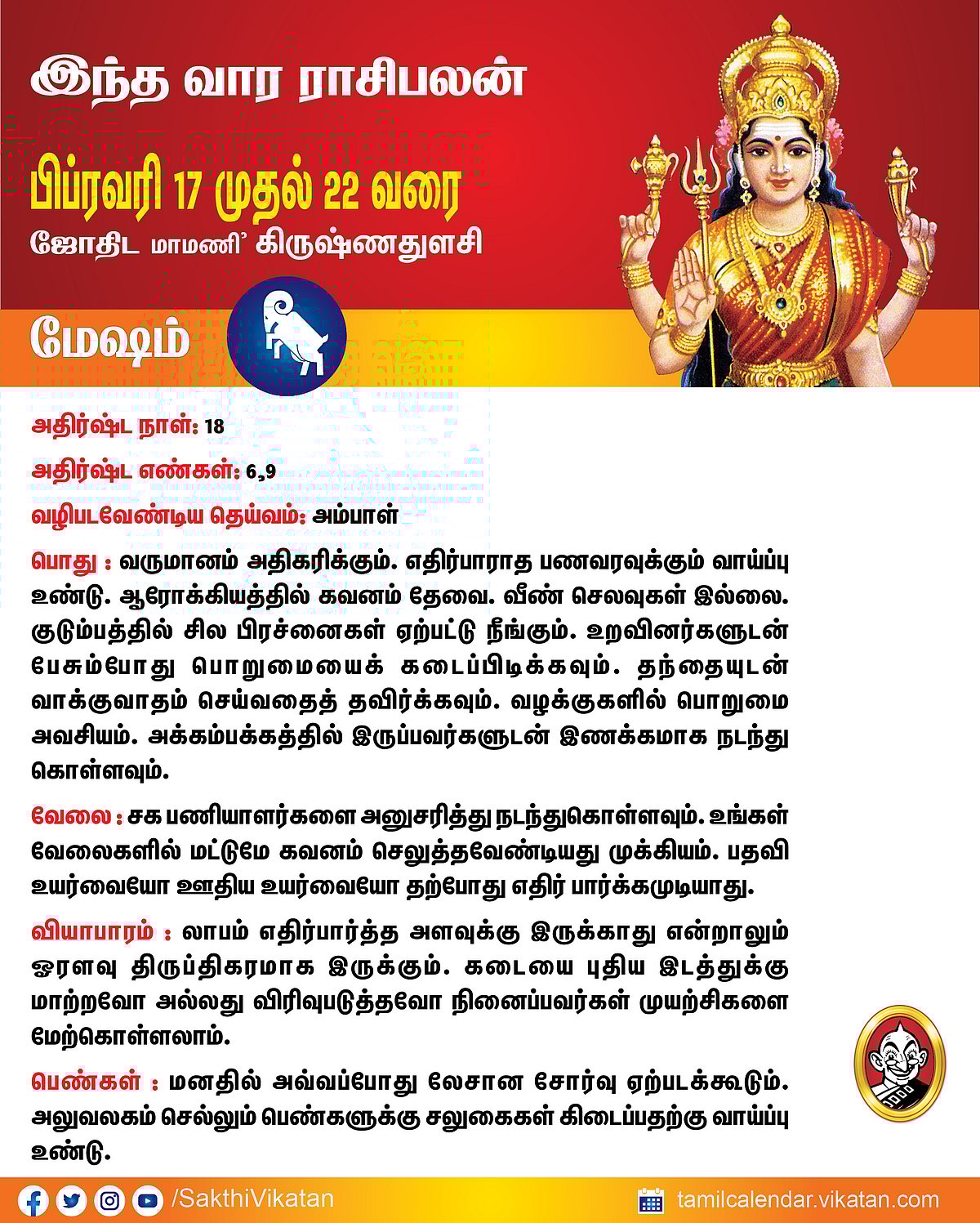 இந்த வார ராசிபலன்

பிப்ரவரி 17 முதல் 22 வரை

ஜோதிட மாமணி' கிருஷ்ணதுளசி

மேஷம்

அதிர்ஷ்ட நாள்: 18

அதிர்ஷ்ட எண்கள்: 6,9

வழிபடவேண்டிய தெய்வம்: அம்பாள்

பொது : வருமானம் அதிகரிக்கும். எதிர்பாராத பணவரவுக்கும் வாய்ப்பு உண்டு. ஆரோக்கியத்தில் கவனம் தேவை. வீண் செலவுகள் இல்லை. குடும்பத்தில் சில பிரச்னைகள் ஏற்பட்டு நீங்கும். உறவினர்களுடன் பேசும்போது பொறுமையைக் கடைப்பிடிக்கவும். தந்தையுடன் வாக்குவாதம் செய்வதைத் தவிர்க்கவும். வழக்குகளில் பொறுமை அவசியம். அக்கம்பக்கத்தில் இருப்பவர்களுடன் இணக்கமாக நடந்து கொள்ளவும்.

வேலை : சக பணியாளர்களை அனுசரித்து நடந்துகொள்ளவும். உங்கள் வேலைகளில் மட்டுமே கவனம் செலுத்தவேண்டியது முக்கியம். பதவி உயர்வையோ ஊதிய உயர்வையோ தற்போது எதிர் பார்க்கமுடியாது.

வியாபாரம் : லாபம் எதிர்பார்த்த அளவுக்கு இருக்காது என்றாலும் ஓரளவு திருப்திகரமாக இருக்கும். கடையை புதிய இடத்துக்கு மாற்றவோ அல்லது விரிவுபடுத்தவோ நினைப்பவர்கள் முயற்சிகளை மேற்கொள்ளலாம்.

பெண்கள் : மனதில் அவ்வப்போது லேசான சோர்வு ஏற்படக்கூடும். அலுவலகம் செல்லும் பெண்களுக்கு சலுகைகள் கிடைப்பதற்கு வாய்ப்பு உண்டு.

/SakthiVikatan

tamilcalendar.vikatan.com